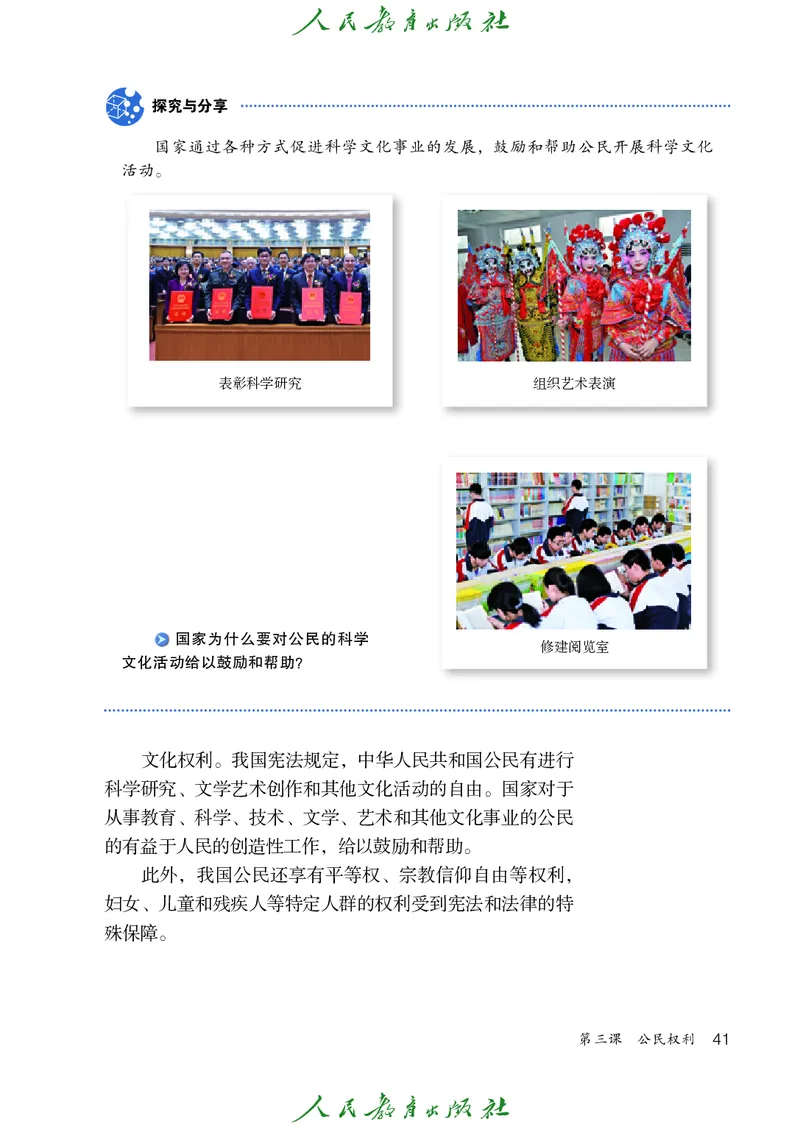 人民教育出版社

探究与分享

国家通过各种方式促进科学文化事业的发展，鼓励和帮助公民开展科学文化活动。

表彰科学研究

组织艺术表演

修建阅览室

国家为什么要对公民的科学文化活动给以鼓励和帮助？

文化权利。我国宪法规定，中华人民共和国公民有进行科学研究、文学艺术创作和其他文化活动的自由。国家对于从事教育、科学、技术、文学、艺术和其他文化事业的公民的有益于人民的创造性工作，给以鼓励和帮助。

此外，我国公民还享有平等权、宗教信仰自由等权利，妇女、儿童和残疾人等特定人群的权利受到宪法和法律的特殊保障。

第三课 公民权利 41

人民教育出版社